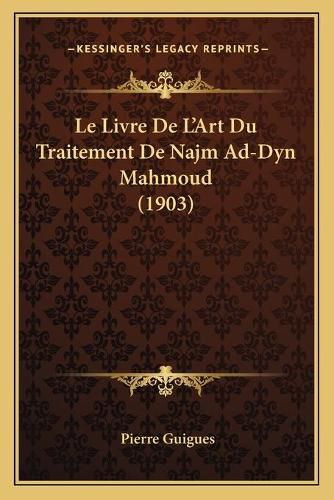 —KESSINGER'S LEGACY REPRINTS—

Le Livre De L'Art Du Traitement De Najm Ad-Dyn Mahmoud (1903)

Pierre Guigues